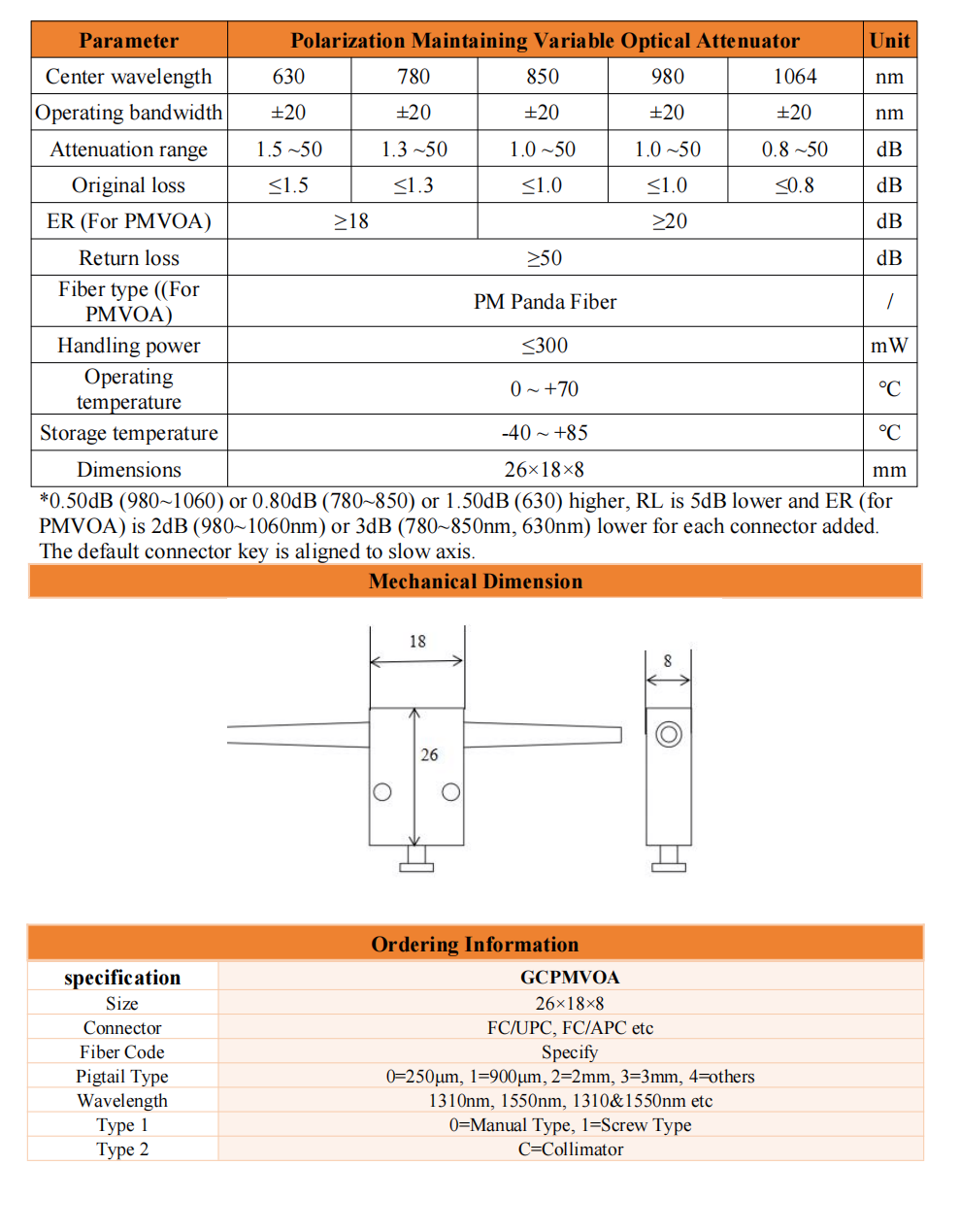 | Parameter | Polarization Maintaining Variable Optical Attenuator | | | | | Unit |
|---|---|---|---|---|---|---|
| Center wavelength | 630 | 780 | 850 | 980 | 1064 | nm |
| Operating bandwidth | ±20 | ±20 | ±20 | ±20 | ±20 | nm |
| Attenuation range | 1.5 ~50 | 1.3 ~50 | 1.0 ~50 | 1.0 ~50 | 0.8 ~50 | dB |
| Original loss | ≤1.5 | ≤1.3 | ≤1.0 | ≤1.0 | ≤0.8 | dB |
| ER (For PMVOA) | ≥18 | | ≥20 | | | dB |
| Return loss | ≥50 | | | | | dB |
| Fiber type ((For PMVOA) | PM Panda Fiber | | | | | / |
| Handling power | ≤300 | | | | | mW |
| Operating temperature | 0 ~ +70 | | | | | °C |
| Storage temperature | -40 ~ +85 | | | | | °C |
| Dimensions | 26×18×8 | | | | | mm |

*0.50dB (980~1060) or 0.80dB (780~850) or 1.50dB (630) higher, RL is 5dB lower and ER (for PMVOA) is 2dB (980~1060nm) or 3dB (780~850nm, 630nm) lower for each connector added. The default connector key is aligned to slow axis.

Mechanical Dimension

18

26

8

Ordering Information

| specification | GCPMVOA |
|---|---|
| Size | 26×18×8 |
| Connector | FC/UPC, FC/APC etc |
| Fiber Code | Specify |
| Pigtail Type | 0=250μm, 1=900μm, 2=2mm, 3=3mm, 4=others |
| Wavelength | 1310nm, 1550nm, 1310&1550nm etc |
| Type 1 | 0=Manual Type, 1=Screw Type |
| Type 2 | C=Collimator |